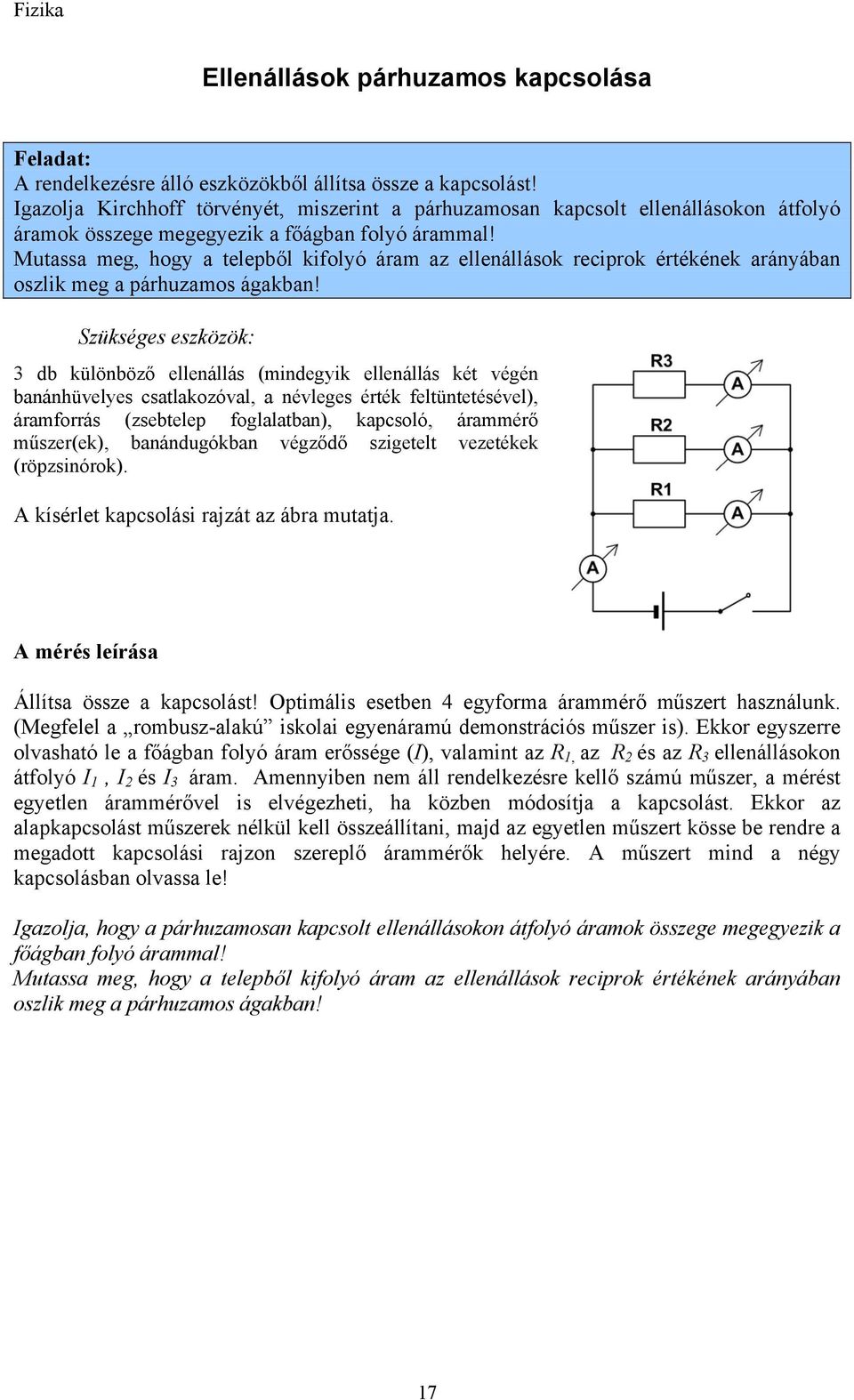 Fizika

Ellenállások párhuzamos kapcsolása

Feladat:
A rendelkezésre álló eszközökből állítsa össze a kapcsolást!
Igazolja Kirchhoff törvényét, miszerint a párhuzamosan kapcsolt ellenállásokon átfolyó áramok összege megegyezik a főágban folyó árammal!
Mutassa meg, hogy a telepből kifolyó áram az ellenállások reciprok értékének arányában oszlik meg a párhuzamos ágakban!

Szükséges eszközök:

3 db különböző ellenállás (mindegyik ellenállás két végén banánhüvelyes csatlakozóval, a névleges érték feltüntetésével), áramforrás (zsebtelep foglalatban), kapcsoló, árammérő műszer(ek), banándugókban végződő szigetelt vezetékek (röpzsinórok).

A kísérlet kapcsolási rajzát az ábra mutatja.

R3
A
R2
A
R1
A
A

A mérés leírása

Állítsa össze a kapcsolást! Optimális esetben 4 egyforma árammérő műszert használunk. (Megfelel a „rombusz-alakú” iskolai egyenáramú demonstrációs műszer is). Ekkor egyszerre olvasható le a főágban folyó áram erőssége ($I$), valamint az $R_1$, az $R_2$ és az $R_3$ ellenállásokon átfolyó $I_1$ , $I_2$ és $I_3$ áram. Amennyiben nem áll rendelkezésre kellő számú műszer, a mérést egyetlen árammérővel is elvégezheti, ha közben módosítja a kapcsolást. Ekkor az alapkapcsolást műszerek nélkül kell összeállítani, majd az egyetlen műszert kösse be rendre a megadott kapcsolási rajzon szereplő árammérők helyére. A műszert mind a négy kapcsolásban olvassa le!

Igazolja, hogy a párhuzamosan kapcsolt ellenállásokon átfolyó áramok összege megegyezik a főágban folyó árammal!
Mutassa meg, hogy a telepből kifolyó áram az ellenállások reciprok értékének arányában oszlik meg a párhuzamos ágakban!

17